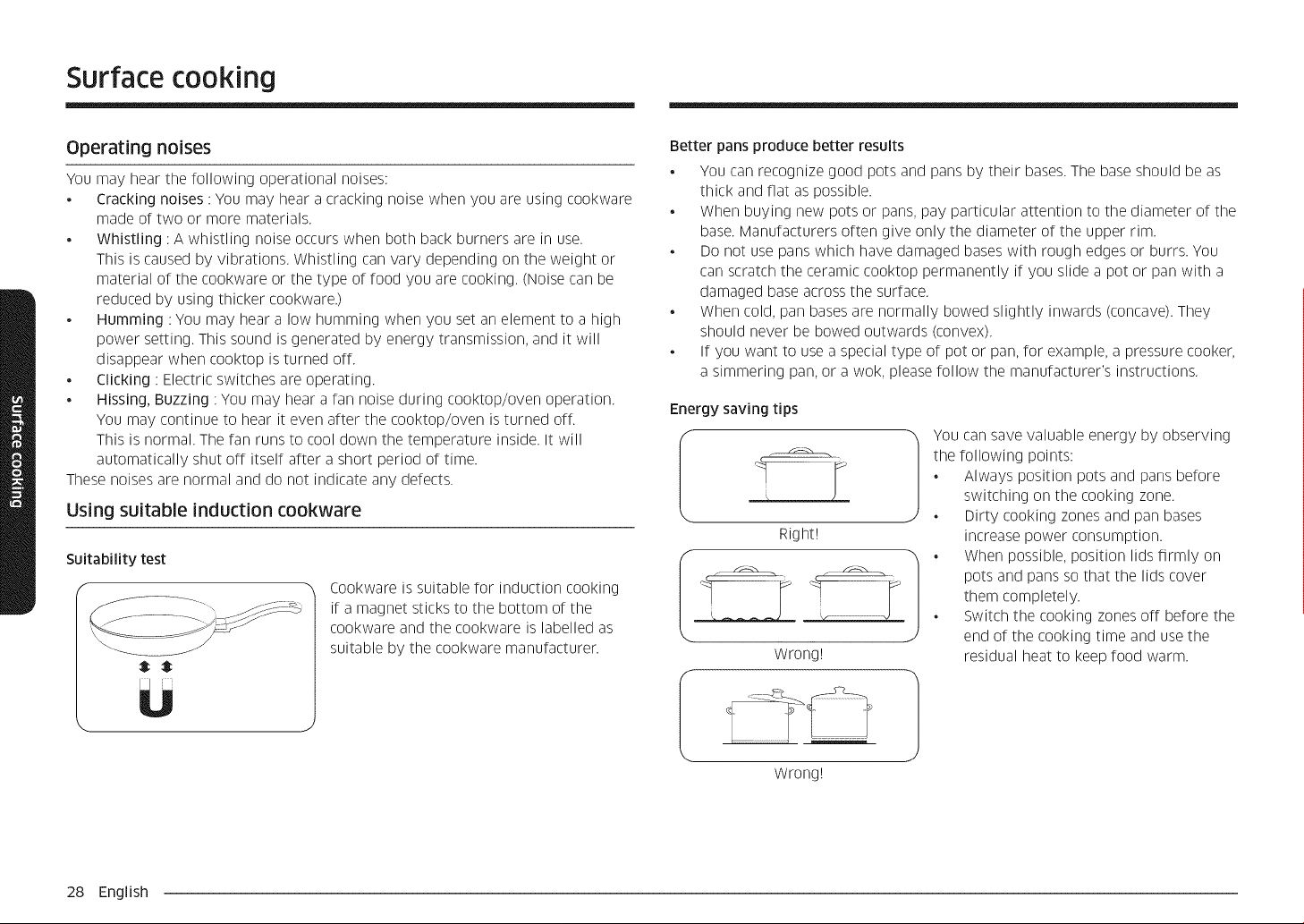 Surface cooking

Operating noises

You may hear the following operational noises:

• Cracking noises : You may hear a cracking noise when you are using cookware made of two or more materials.
• Whistling : A whistling noise occurs when both back burners are in use. This is caused by vibrations. Whistling can vary depending on the weight or material of the cookware or the type of food you are cooking. (Noise can be reduced by using thicker cookware.)
• Humming : You may hear a low humming when you set an element to a high power setting. This sound is generated by energy transmission, and it will disappear when cooktop is turned off.
• Clicking : Electric switches are operating.
• Hissing, Buzzing : You may hear a fan noise during cooktop/oven operation. You may continue to hear it even after the cooktop/oven is turned off. This is normal. The fan runs to cool down the temperature inside. It will automatically shut off itself after a short period of time.

These noises are normal and do not indicate any defects.

Using suitable induction cookware

Suitability test

Cookware is suitable for induction cooking if a magnet sticks to the bottom of the cookware and the cookware is labelled as suitable by the cookware manufacturer.

Better pans produce better results

• You can recognize good pots and pans by their bases. The base should be as thick and flat as possible.
• When buying new pots or pans, pay particular attention to the diameter of the base. Manufacturers often give only the diameter of the upper rim.
• Do not use pans which have damaged bases with rough edges or burrs. You can scratch the ceramic cooktop permanently if you slide a pot or pan with a damaged base across the surface.
• When cold, pan bases are normally bowed slightly inwards (concave). They should never be bowed outwards (convex).
• If you want to use a special type of pot or pan, for example, a pressure cooker, a simmering pan, or a wok, please follow the manufacturer's instructions.

Energy saving tips

Right!

Wrong!

Wrong!

You can save valuable energy by observing the following points:
• Always position pots and pans before switching on the cooking zone.
• Dirty cooking zones and pan bases increase power consumption.
• When possible, position lids firmly on pots and pans so that the lids cover them completely.
• Switch the cooking zones off before the end of the cooking time and use the residual heat to keep food warm.

Surface cooking

28 English